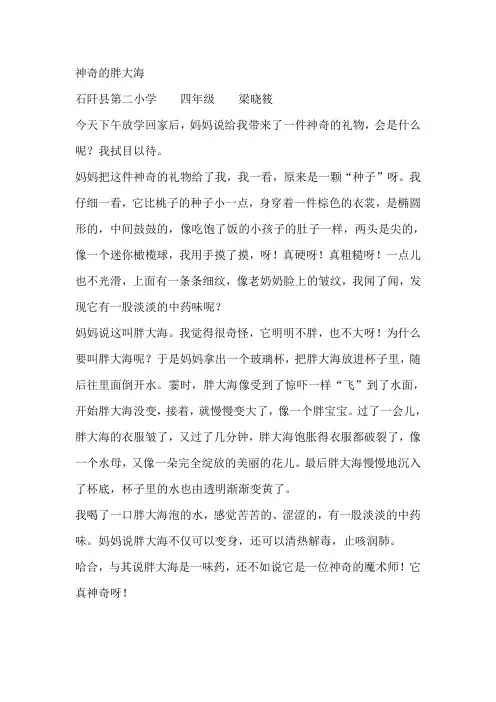 神奇的胖大海

石阡县第二小学　　四年级　　梁晓筱

今天下午放学回家后，妈妈说给我带来了一件神奇的礼物，会是什么呢？我拭目以待。

妈妈把这件神奇的礼物给了我，我一看，原来是一颗“种子”呀。我仔细一看，它比桃子的种子小一点，身穿着一件棕色的衣裳，是椭圆形的，中间鼓鼓的，像吃饱了饭的小孩子的肚子一样，两头是尖的，像一个迷你橄榄球，我用手摸了摸，呀！真硬呀！真粗糙呀！一点儿也不光滑，上面有一条条细纹，像老奶奶脸上的皱纹，我闻了闻，发现它有一股淡淡的中药味呢？

妈妈说这叫胖大海。我觉得很奇怪，它明明不胖，也不大呀！为什么要叫胖大海呢？于是妈妈拿出一个玻璃杯，把胖大海放进杯子里，随后往里面倒开水。霎时，胖大海像受到了惊吓一样“飞”到了水面，开始胖大海没变，接着，就慢慢变大了，像一个胖宝宝。过了一会儿，胖大海的衣服皱了，又过了几分钟，胖大海饱胀得衣服都破裂了，像一个水母，又像一朵完全绽放的美丽的花儿。最后胖大海慢慢地沉入了杯底，杯子里的水也由透明渐渐变黄了。

我喝了一口胖大海泡的水，感觉苦苦的、涩涩的，有一股淡淡的中药味。妈妈说胖大海不仅可以变身，还可以清热解毒，止咳润肺。

哈合，与其说胖大海是一味药，还不如说它是一位神奇的魔术师！它真神奇呀！